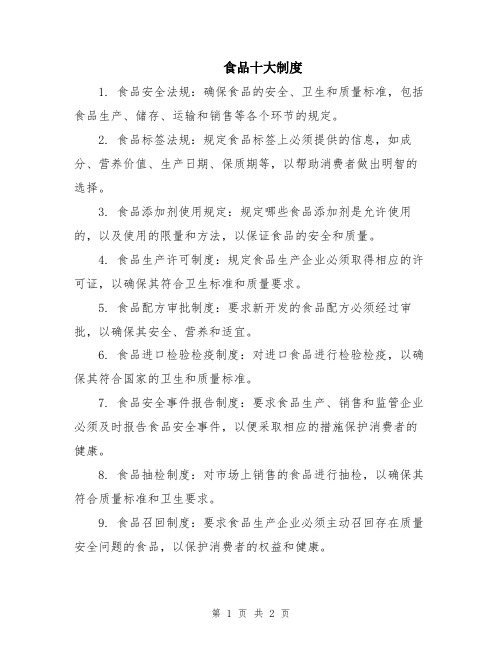 食品十大制度

1. 食品安全法规：确保食品的安全、卫生和质量标准，包括食品生产、储存、运输和销售等各个环节的规定。

2. 食品标签法规：规定食品标签上必须提供的信息，如成分、营养价值、生产日期、保质期等，以帮助消费者做出明智的选择。

3. 食品添加剂使用规定：规定哪些食品添加剂是允许使用的，以及使用的限量和方法，以保证食品的安全和质量。

4. 食品生产许可制度：规定食品生产企业必须取得相应的许可证，以确保其符合卫生标准和质量要求。

5. 食品配方审批制度：要求新开发的食品配方必须经过审批，以确保其安全、营养和适宜。

6. 食品进口检验检疫制度：对进口食品进行检验检疫，以确保其符合国家的卫生和质量标准。

7. 食品安全事件报告制度：要求食品生产、销售和监管企业必须及时报告食品安全事件，以便采取相应的措施保护消费者的健康。

8. 食品抽检制度：对市场上销售的食品进行抽检，以确保其符合质量标准和卫生要求。

9. 食品召回制度：要求食品生产企业必须主动召回存在质量安全问题的食品，以保护消费者的权益和健康。

第 1 页 共 2 页